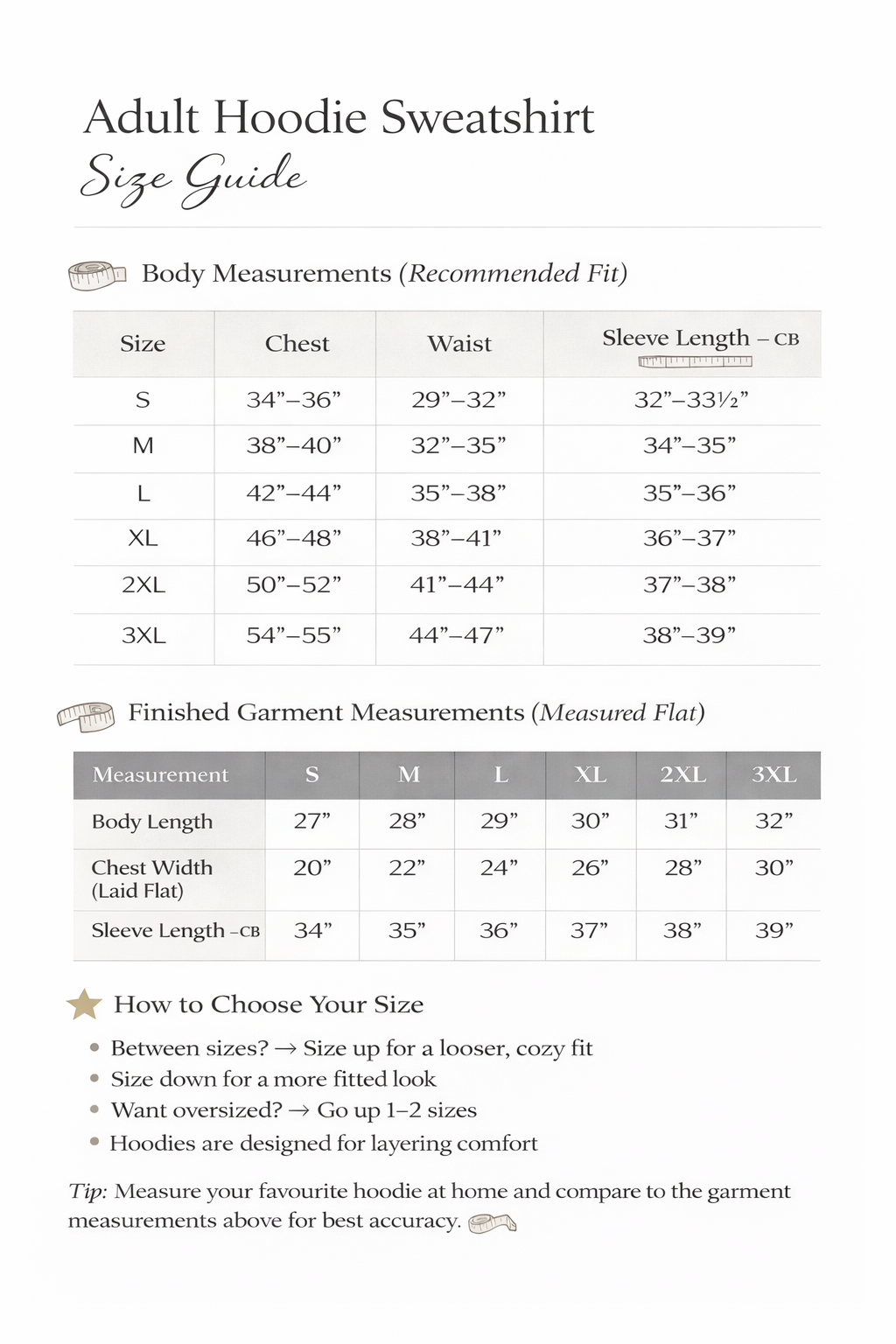 Adult Hoodie Sweatshirt
Size Guide

Body Measurements (Recommended Fit)

| Size | Chest | Waist | Sleeve Length – CB |
|---|---|---|---|
| S | 34”–36” | 29”–32” | 32”–33½” |
| M | 38”–40” | 32”–35” | 34”–35” |
| L | 42”–44” | 35”–38” | 35”–36” |
| XL | 46”–48” | 38”–41” | 36”–37” |
| 2XL | 50”–52” | 41”–44” | 37”–38” |
| 3XL | 54”–55” | 44”–47” | 38”–39” |

Finished Garment Measurements (Measured Flat)

| Measurement | S | M | L | XL | 2XL | 3XL |
|---|---|---|---|---|---|---|
| Body Length | 27” | 28” | 29” | 30” | 31” | 32” |
| Chest Width (Laid Flat) | 20” | 22” | 24” | 26” | 28” | 30” |
| Sleeve Length –CB | 34” | 35” | 36” | 37” | 38” | 39” |

How to Choose Your Size

• Between sizes? → Size up for a looser, cozy fit
• Size down for a more fitted look
• Want oversized? → Go up 1–2 sizes
• Hoodies are designed for layering comfort

Tip: Measure your favourite hoodie at home and compare to the garment measurements above for best accuracy.